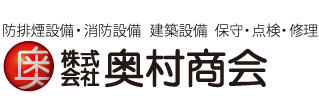 防排煙設備・消防設備　建築設備　保守・点検・修理

奥 株式会社 奥村商会